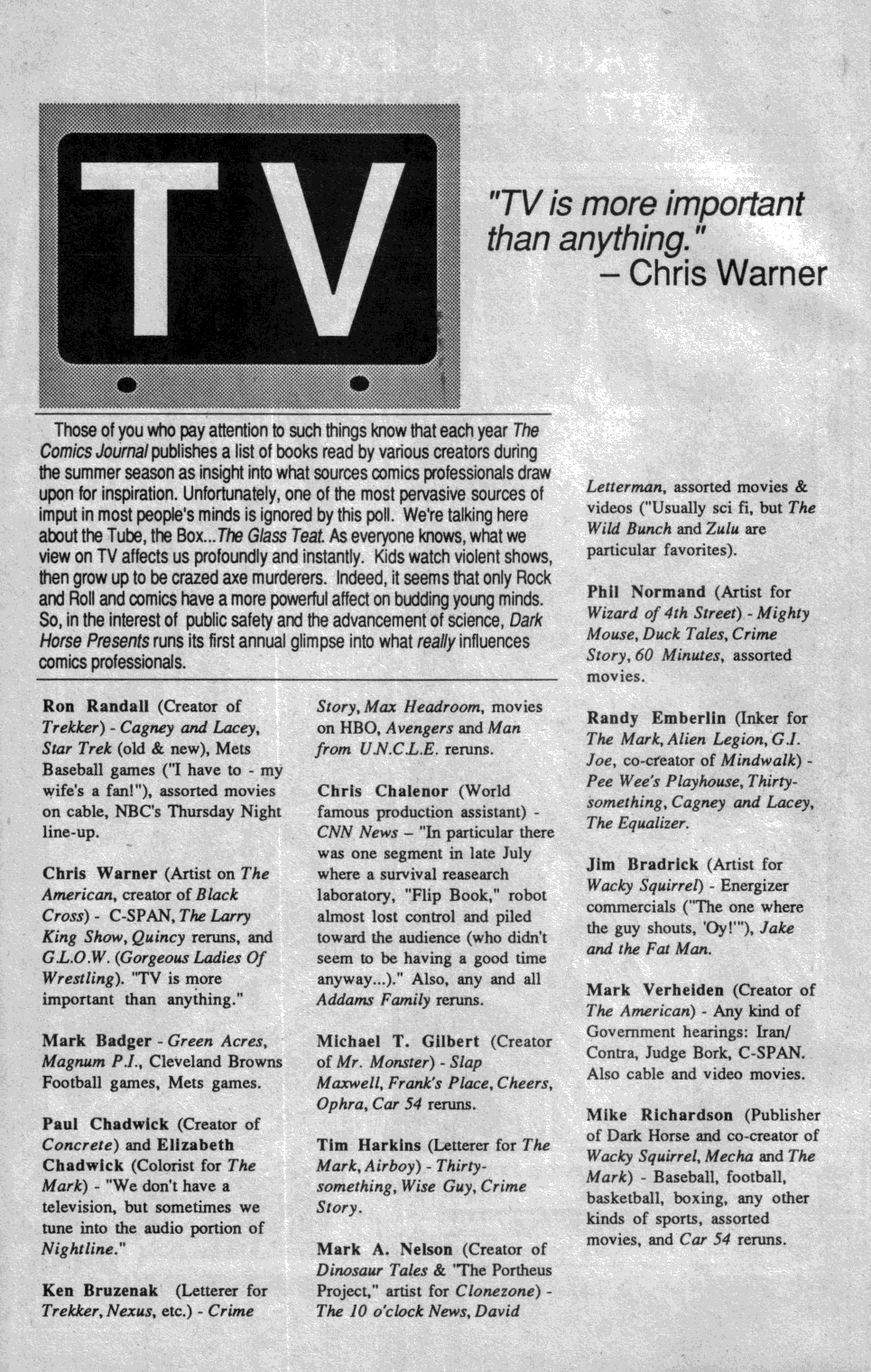 TV

"TV is more important than anything."
– Chris Warner

Those of you who pay attention to such things know that each year The Comics Journal publishes a list of books read by various creators during the summer season as insight into what sources comics professionals draw upon for inspiration. Unfortunately, one of the most pervasive sources of imput in most people's minds is ignored by this poll. We're talking here about the Tube, the Box...The Glass Teat. As everyone knows, what we view on TV affects us profoundly and instantly. Kids watch violent shows, then grow up to be crazed axe murderers. Indeed, it seems that only Rock and Roll and comics have a more powerful affect on budding young minds. So, in the interest of public safety and the advancement of science, Dark Horse Presents runs its first annual glimpse into what really influences comics professionals.

Ron Randall (Creator of Trekker) - Cagney and Lacey, Star Trek (old & new), Mets Baseball games ("I have to - my wife's a fan!"), assorted movies on cable, NBC's Thursday Night line-up.

Chris Warner (Artist on The American, creator of Black Cross) - C-SPAN, The Larry King Show, Quincy reruns, and G.L.O.W. (Gorgeous Ladies Of Wrestling). "TV is more important than anything."

Mark Badger - Green Acres, Magnum P.I., Cleveland Browns Football games, Mets games.

Paul Chadwick (Creator of Concrete) and Elizabeth Chadwick (Colorist for The Mark) - "We don't have a television, but sometimes we tune into the audio portion of Nightline."

Ken Bruzenak (Letterer for Trekker, Nexus, etc.) - Crime Story, Max Headroom, movies on HBO, Avengers and Man from U.N.C.L.E. reruns.

Chris Chalenor (World famous production assistant) - CNN News – "In particular there was one segment in late July where a survival reasearch laboratory, "Flip Book," robot almost lost control and piled toward the audience (who didn't seem to be having a good time anyway...)." Also, any and all Addams Family reruns.

Michael T. Gilbert (Creator of Mr. Monster) - Slap Maxwell, Frank's Place, Cheers, Ophra, Car 54 reruns.

Tim Harkins (Letterer for The Mark, Airboy) - Thirtysomething, Wise Guy, Crime Story.

Mark A. Nelson (Creator of Dinosaur Tales & "The Portheus Project," artist for Clonezone) - The 10 o'clock News, David Letterman, assorted movies & videos ("Usually sci fi, but The Wild Bunch and Zulu are particular favorites).

Phil Normand (Artist for Wizard of 4th Street) - Mighty Mouse, Duck Tales, Crime Story, 60 Minutes, assorted movies.

Randy Emberlin (Inker for The Mark, Alien Legion, G.I. Joe, co-creator of Mindwalk) - Pee Wee's Playhouse, Thirtysomething, Cagney and Lacey, The Equalizer.

Jim Bradrick (Artist for Wacky Squirrel) - Energizer commercials ("The one where the guy shouts, 'Oy!'"), Jake and the Fat Man.

Mark Verheiden (Creator of The American) - Any kind of Government hearings: Iran/Contra, Judge Bork, C-SPAN. Also cable and video movies.

Mike Richardson (Publisher of Dark Horse and co-creator of Wacky Squirrel, Mecha and The Mark) - Baseball, football, basketball, boxing, any other kinds of sports, assorted movies, and Car 54 reruns.